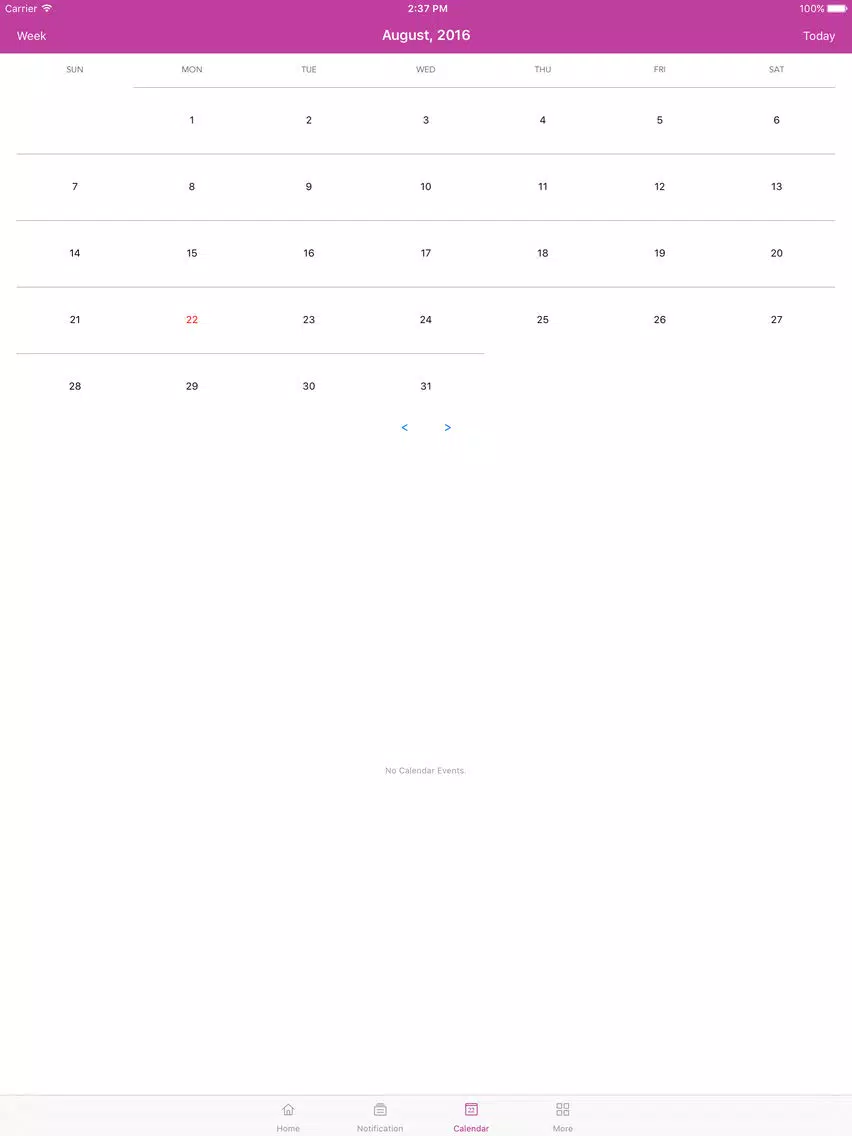 Carrier 2:37 PM 100%

Week August, 2016 Today

| SUN | MON | TUE | WED | THU | FRI | SAT |
|---|---|---|---|---|---|---|
| | 1 | 2 | 3 | 4 | 5 | 6 |
| 7 | 8 | 9 | 10 | 11 | 12 | 13 |
| 14 | 15 | 16 | 17 | 18 | 19 | 20 |
| 21 | 22 | 23 | 24 | 25 | 26 | 27 |
| 28 | 29 | 30 | 31 | | | |

< >

No Calendar Events.

Home Notification 22 Calendar More